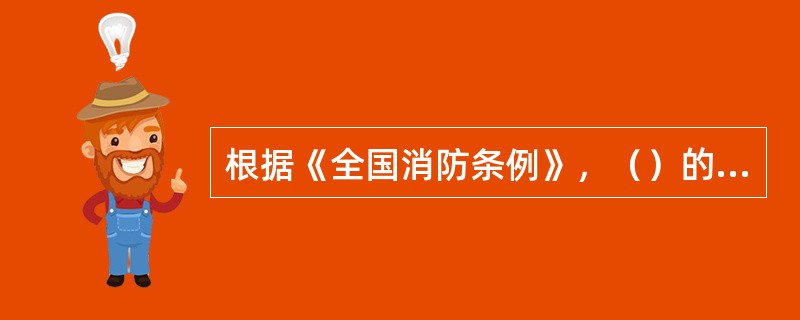 根据《全国消防条例》，（）的...